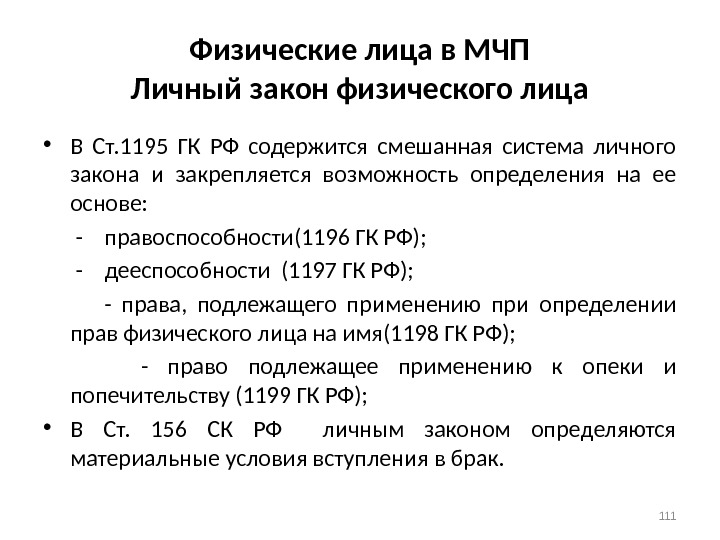 Физические лица в МЧП
Личный закон физического лица

• В Ст.1195 ГК РФ содержится смешанная система личного закона и закрепляется возможность определения на ее основе:

- правоспособности(1196 ГК РФ);

- дееспособности (1197 ГК РФ);

- права, подлежащего применению при определении прав физического лица на имя(1198 ГК РФ);

- право подлежащее применению к опеки и попечительству (1199 ГК РФ);

• В Ст. 156 СК РФ личным законом определяются материальные условия вступления в брак.

111